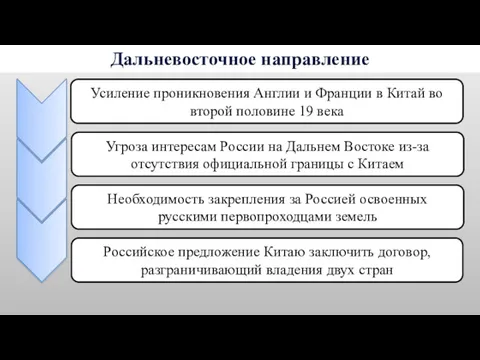 Дальневосточное направление

Усиление проникновения Англии и Франции в Китай во второй половине 19 века

Угроза интересам России на Дальнем Востоке из-за отсутствия официальной границы с Китаем

Необходимость закрепления за Россией освоенных русскими первопроходцами земель

Российское предложение Китаю заключить договор, разграничивающий владения двух стран